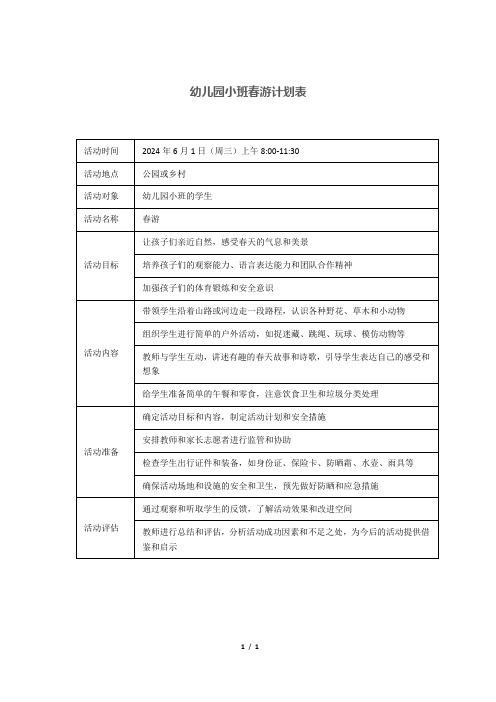 幼儿园小班春游计划表

| 活动时间 | 2024 年 6 月 1 日（周三）上午 8:00-11:30 |
|---|---|
| 活动地点 | 公园或乡村 |
| 活动对象 | 幼儿园小班的学生 |
| 活动名称 | 春游 |
| 活动目标 | 让孩子们亲近自然，感受春天的气息和美景 |
| | 培养孩子们的观察能力、语言表达能力和团队合作精神 |
| | 加强孩子们的体育锻炼和安全意识 |
| 活动内容 | 带领学生沿着山路或河边走一段路程，认识各种野花、草木和小动物 |
| | 组织学生进行简单的户外活动，如捉迷藏、跳绳、玩球、模仿动物等 |
| | 教师与学生互动，讲述有趣的春天故事和诗歌，引导学生表达自己的感受和想象 |
| | 给学生准备简单的午餐和零食，注意饮食卫生和垃圾分类处理 |
| 活动准备 | 确定活动目标和内容，制定活动计划和安全措施 |
| | 安排教师和家长志愿者进行监管和协助 |
| | 检查学生出行证件和装备，如身份证、保险卡、防晒霜、水壶、雨具等 |
| | 确保活动场地和设施的安全和卫生，预先做好防晒和应急措施 |
| 活动评估 | 通过观察和听取学生的反馈，了解活动效果和改进空间 |
| | 教师进行总结和评估，分析活动成功因素和不足之处，为今后的活动提供借鉴和启示 |

1 / 1